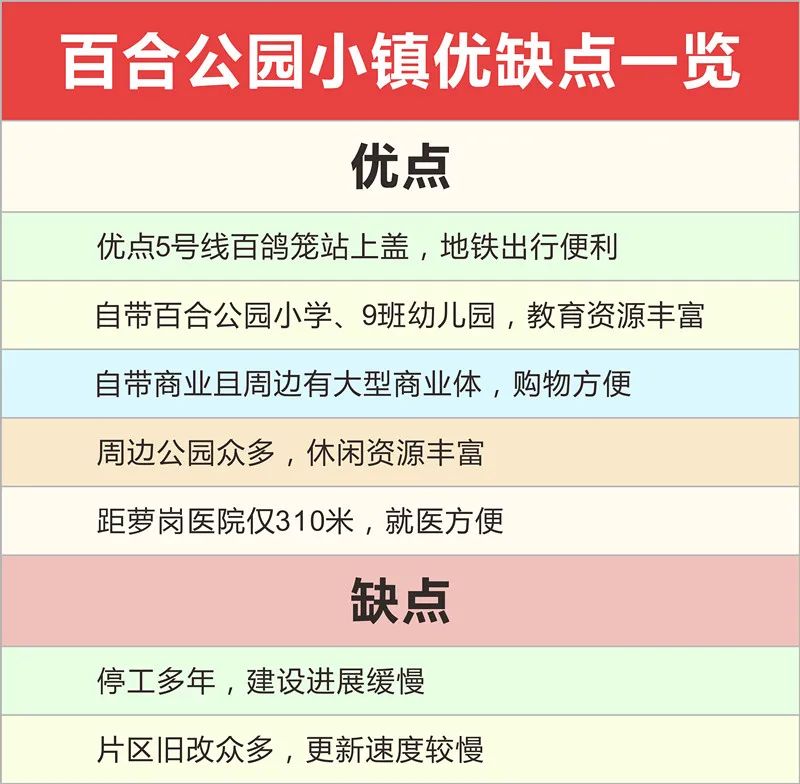 百合公园小镇优缺点一览

优点

优点5号线百鸽笼站上盖，地铁出行便利

自带百合公园小学、9班幼儿园，教育资源丰富

自带商业且周边有大型商业体，购物方便

周边公园众多，休闲资源丰富

距萝岗医院仅310米，就医方便

缺点

停工多年，建设进展缓慢

片区旧改众多，更新速度较慢